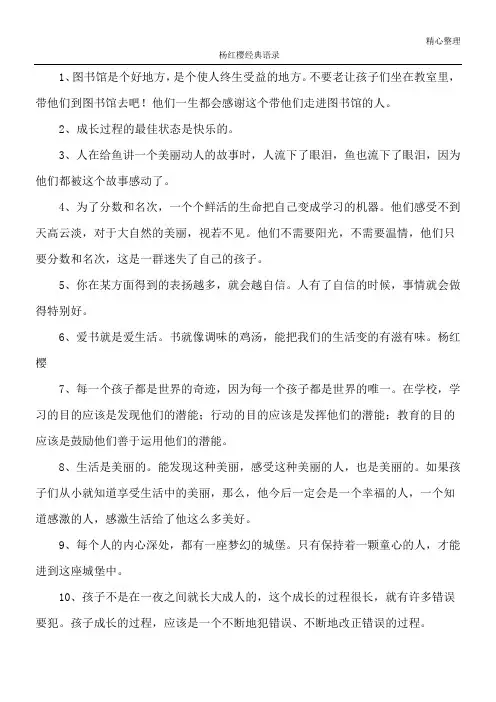 精心整理

杨红樱经典语录

1、图书馆是个好地方，是个使人终生受益的地方。不要老让孩子们坐在教室里，带他们到图书馆去吧！他们一生都会感谢这个带他们走进图书馆的人。

2、成长过程的最佳状态是快乐的。

3、人在给鱼讲一个美丽动人的故事时，人流下了眼泪，鱼也流下了眼泪，因为他们都被这个故事感动了。

4、为了分数和名次，一个个鲜活的生命把自己变成学习的机器。他们感受不到天高云淡，对于大自然的美丽，视若不见。他们不需要阳光，不需要温情，他们只要分数和名次，这是一群迷失了自己的孩子。

5、你在某方面得到的表扬越多，就会越自信。人有了自信的时候，事情就会做得特别好。

6、爱书就是爱生活。书就像调味的鸡汤，能把我们的生活变的有滋有味。杨红樱

7、每一个孩子都是世界的奇迹，因为每一个孩子都是世界的唯一。在学校，学习的目的应该是发现他们的潜能；行动的目的应该是发挥他们的潜能；教育的目的应该是鼓励他们善于运用他们的潜能。

8、生活是美丽的。能发现这种美丽，感受这种美丽的人，也是美丽的。如果孩子们从小就知道享受生活中的美丽，那么，他今后一定会是一个幸福的人，一个知道感激的人，感激生活给了他这么多美好。

9、每个人的内心深处，都有一座梦幻的城堡。只有保持着一颗童心的人，才能进到这座城堡中。

10、孩子不是在一夜之间就长大成人的，这个成长的过程很长，就有许多错误要犯。孩子成长的过程，应该是一个不断地犯错误、不断地改正错误的过程。